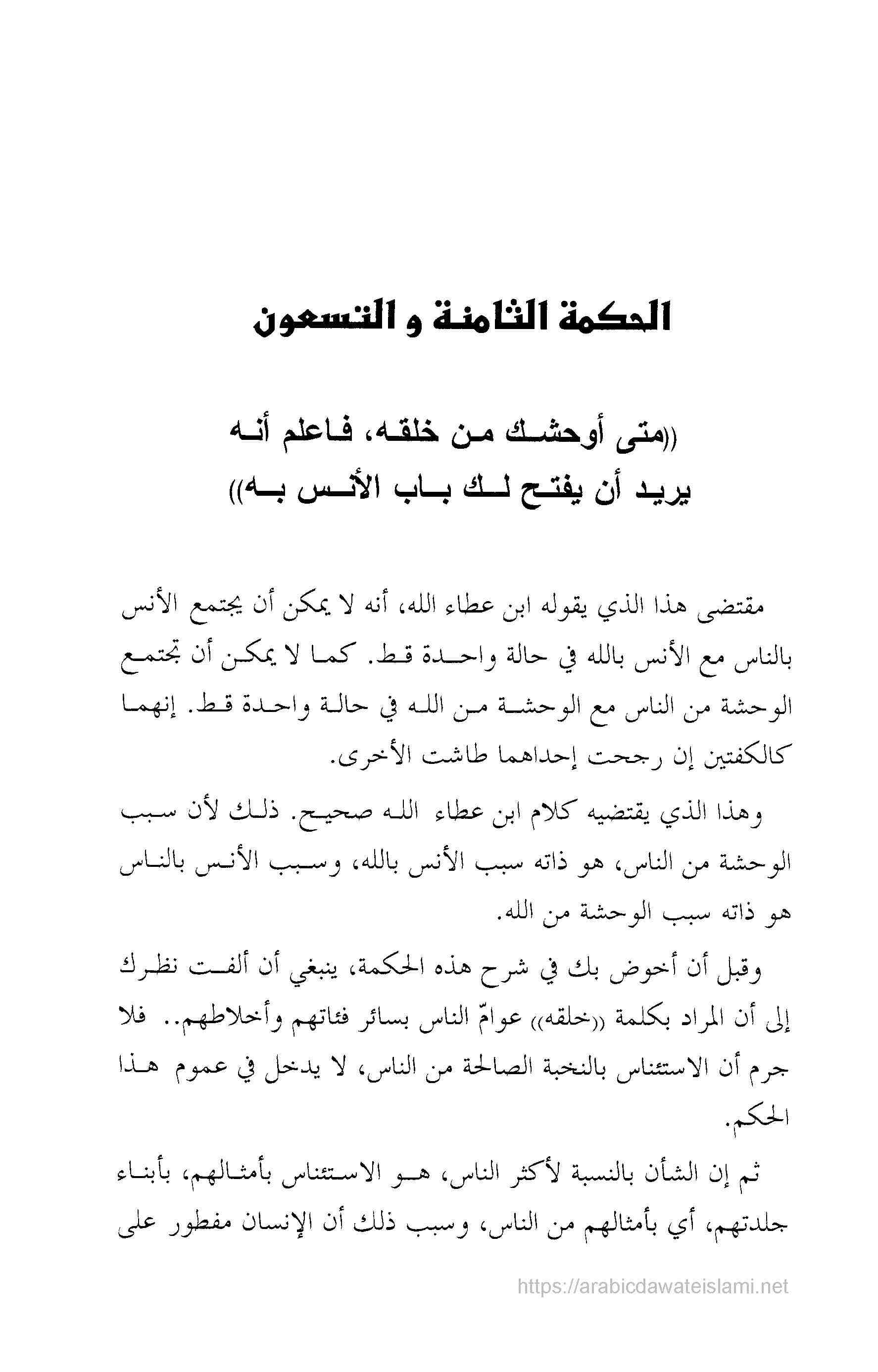 الحكمة الثامنة و التسعون

((متى أوحشك من خلقه، فاعلم أنه يريد أن يفتح لك باب الأنس به))

مقتضى هذا الذي يقوله ابن عطاء الله، أنه لا يمكن أن يجتمع الأنس بالناس مع الأنس بالله في حالة واحدة قط. كما لا يمكن أن تجتمع الوحشة من الناس مع الوحشة من الله في حالة واحدة قط. إنهما كالكفتين إن رجحت إحداهما طاشت الأخرى.

وهذا الذي يقتضيه كلام ابن عطاء الله صحيح. ذلك لأن سبب الوحشة من الناس، هو ذاته سبب الأنس بالله، وسبب الأنس بالناس هو ذاته سبب الوحشة من الله.

وقبل أن أخوض بك في شرح هذه الحكمة، ينبغي أن ألفت نظرك إلى أن المراد بكلمة ((خلقه)) عوامّ الناس بسائر فئاتهم وأخلاطهم.. فلا جرم أن الاستئناس بالنخبة الصالحة من الناس، لا يدخل في عموم هذا الحكم.

ثم إن الشأن بالنسبة لأكثر الناس، هو الاستئناس بأمثالهم، بأبناء جلدتهم، أي بأمثالهم من الناس، وسبب ذلك أن الإنسان مفطور على

https://arabicdawateislami.net